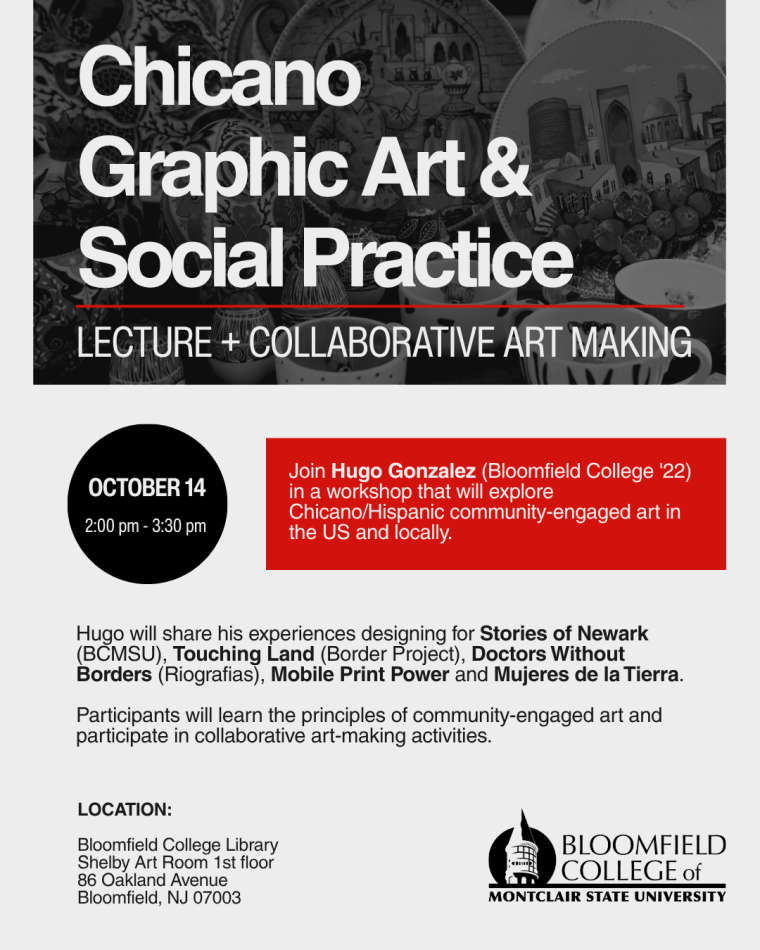 Chicano Graphic Art & Social Practice

LECTURE + COLLABORATIVE ART MAKING

OCTOBER 14

2:00 pm - 3:30 pm

Join Hugo Gonzalez (Bloomfield College '22) in a workshop that will explore Chicano/Hispanic community-engaged art in the US and locally.

Hugo will share his experiences designing for Stories of Newark (BCMSU), Touching Land (Border Project), Doctors Without Borders (Riografias), Mobile Print Power and Mujeres de la Tierra.

Participants will learn the principles of community-engaged art and participate in collaborative art-making activities.

LOCATION:

Bloomfield College Library
Shelby Art Room 1st floor
86 Oakland Avenue
Bloomfield, NJ 07003

BLOOMFIELD COLLEGE of
MONTCLAIR STATE UNIVERSITY